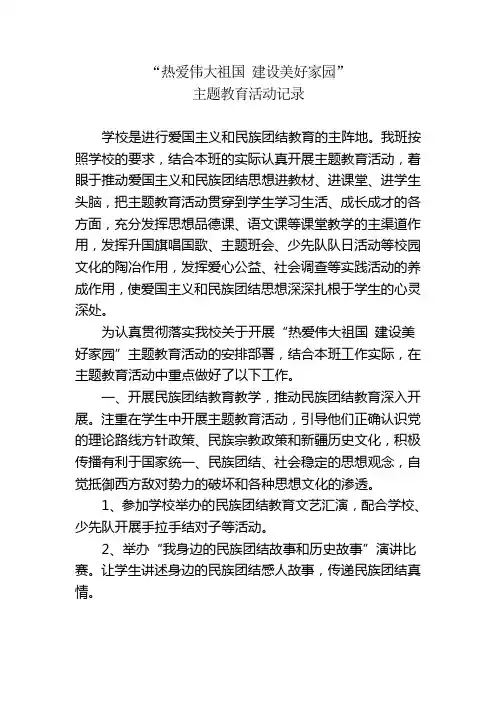 “热爱伟大祖国 建设美好家园”
主题教育活动记录

学校是进行爱国主义和民族团结教育的主阵地。我班按照学校的要求，结合本班的实际认真开展主题教育活动，着眼于推动爱国主义和民族团结思想进教材、进课堂、进学生头脑，把主题教育活动贯穿到学生学习生活、成长成才的各方面，充分发挥思想品德课、语文课等课堂教学的主渠道作用，发挥升国旗唱国歌、主题班会、少先队队日活动等校园文化的陶冶作用，发挥爱心公益、社会调查等实践活动的养成作用，使爱国主义和民族团结思想深深扎根于学生的心灵深处。

为认真贯彻落实我校关于开展“热爱伟大祖国 建设美好家园”主题教育活动的安排部署，结合本班工作实际，在主题教育活动中重点做好了以下工作。

一、开展民族团结教育教学，推动民族团结教育深入开展。注重在学生中开展主题教育活动，引导他们正确认识党的理论路线方针政策、民族宗教政策和新疆历史文化，积极传播有利于国家统一、民族团结、社会稳定的思想观念，自觉抵御西方敌对势力的破坏和各种思想文化的渗透。

1、参加学校举办的民族团结教育文艺汇演，配合学校、少先队开展手拉手结对子等活动。

2、举办“我身边的民族团结故事和历史故事”演讲比赛。让学生讲述身边的民族团结感人故事，传递民族团结真情。